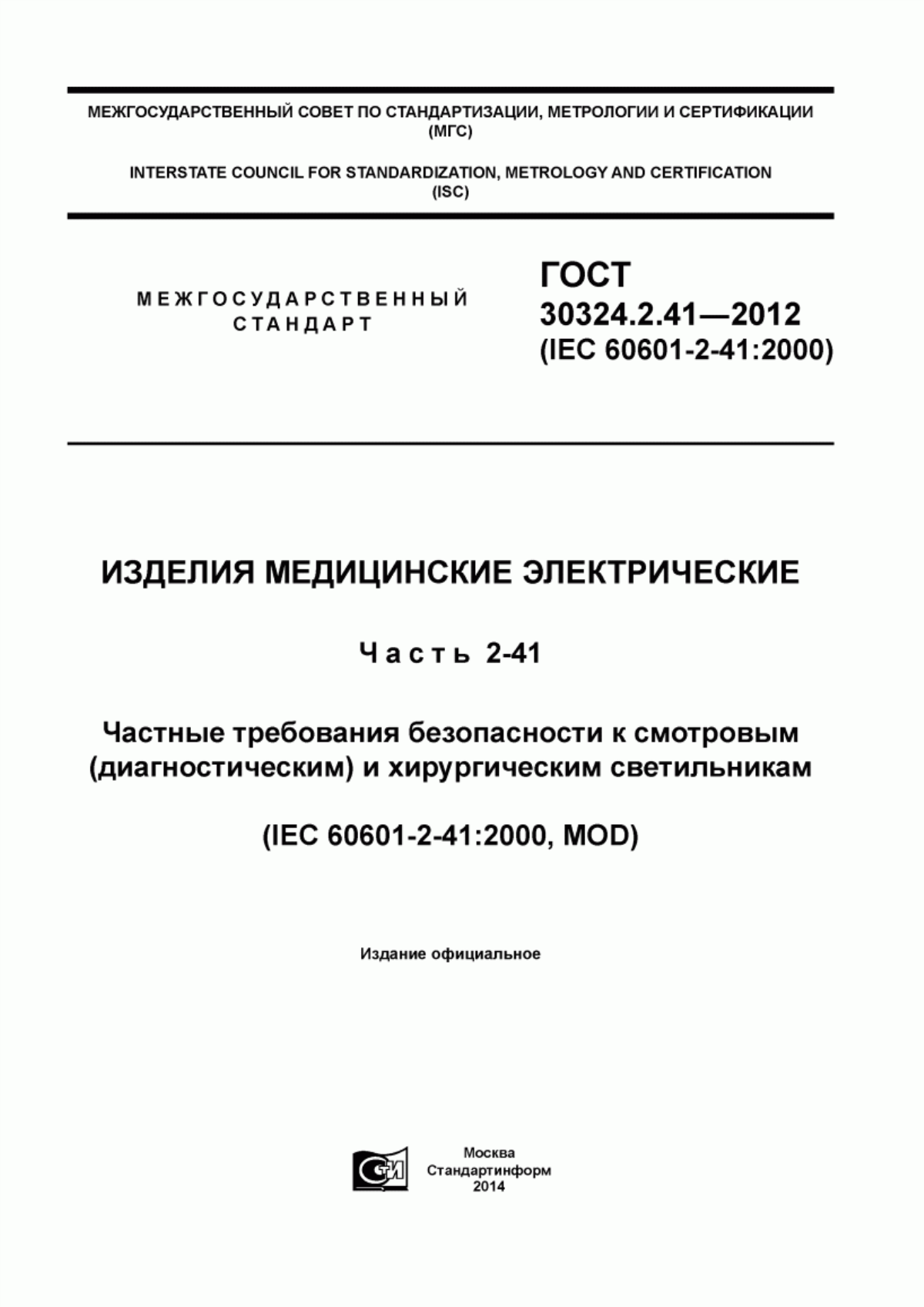 МЕЖГОСУДАРСТВЕННЫЙ СОВЕТ ПО СТАНДАРТИЗАЦИИ, МЕТРОЛОГИИ И СЕРТИФИКАЦИИ (МГС)

INTERSTATE COUNCIL FOR STANDARDIZATION, METROLOGY AND CERTIFICATION (ISC)

МЕЖГОСУДАРСТВЕННЫЙ СТАНДАРТ

ГОСТ 30324.2.41—2012 (IEC 60601-2-41:2000)

ИЗДЕЛИЯ МЕДИЦИНСКИЕ ЭЛЕКТРИЧЕСКИЕ

Часть 2-41

Частные требования безопасности к смотровым (диагностическим) и хирургическим светильникам

(IEC 60601-2-41:2000, MOD)

Издание официальное

СТИ

Москва
Стандартинформ
2014